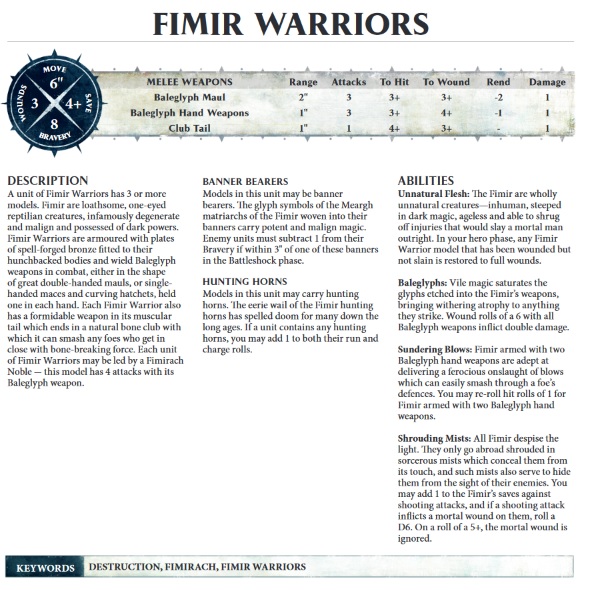 FIMIR WARRIORS

MOVE
6"
WOUNDS
3
4+
SAVE
8
BRAVERY

| MELEE WEAPONS | Range | Attacks | To Hit | To Wound | Rend | Damage |
|---|---|---|---|---|---|---|
| Baleglyph Maul | 2" | 3 | 3+ | 3+ | -2 | 1 |
| Baleglyph Hand Weapons | 1" | 3 | 3+ | 4+ | -1 | 1 |
| Club Tail | 1" | 1 | 4+ | 3+ | - | 1 |

DESCRIPTION
A unit of Fimir Warriors has 3 or more models. Fimir are loathsome, one-eyed reptilian creatures, infamously degenerate and malign and possessed of dark powers. Fimir Warriors are armoured with plates of spell-forged bronze fitted to their hunchbacked bodies and wield Baleglyph weapons in combat, either in the shape of great double-handed mauls, or single-handed maces and curving hatchets, held one in each hand. Each Fimir Warrior also has a formidable weapon in its muscular tail which ends in a natural bone club with which it can smash any foes who get in close with bone-breaking force. Each unit of Fimir Warriors may be led by a Fimirach Noble — this model has 4 attacks with its Baleglyph weapon.

BANNER BEARERS
Models in this unit may be banner bearers. The glyph symbols of the Meargh matriarchs of the Fimir woven into their banners carry potent and malign magic. Enemy units must subtract 1 from their Bravery if within 3" of one of these banners in the Battleshock phase.

HUNTING HORNS
Models in this unit may carry hunting horns. The eerie wail of the Fimir hunting horns has spelled doom for many down the long ages. If a unit contains any hunting horns, you may add 1 to both their run and charge rolls.

ABILITIES
Unnatural Flesh: The Fimir are wholly unnatural creatures—inhuman, steeped in dark magic, ageless and able to shrug off injuries that would slay a mortal man outright. In your hero phase, any Fimir Warrior model that has been wounded but not slain is restored to full wounds.

Baleglyphs: Vile magic saturates the glyphs etched into the Fimir's weapons, bringing withering atrophy to anything they strike. Wound rolls of a 6 with all Baleglyph weapons inflict double damage.

Sundering Blows: Fimir armed with two Baleglyph hand weapons are adept at delivering a ferocious onslaught of blows which can easily smash through a foe's defences. You may re-roll hit rolls of 1 for Fimir armed with two Baleglyph hand weapons.

Shrouding Mists: All Fimir despise the light. They only go abroad shrouded in sorcerous mists which conceal them from its touch, and such mists also serve to hide them from the sight of their enemies. You may add 1 to the Fimir's saves against shooting attacks, and if a shooting attack inflicts a mortal wound on them, roll a D6. On a roll of a 5+, the mortal wound is ignored.

KEYWORDS DESTRUCTION, FIMIRACH, FIMIR WARRIORS